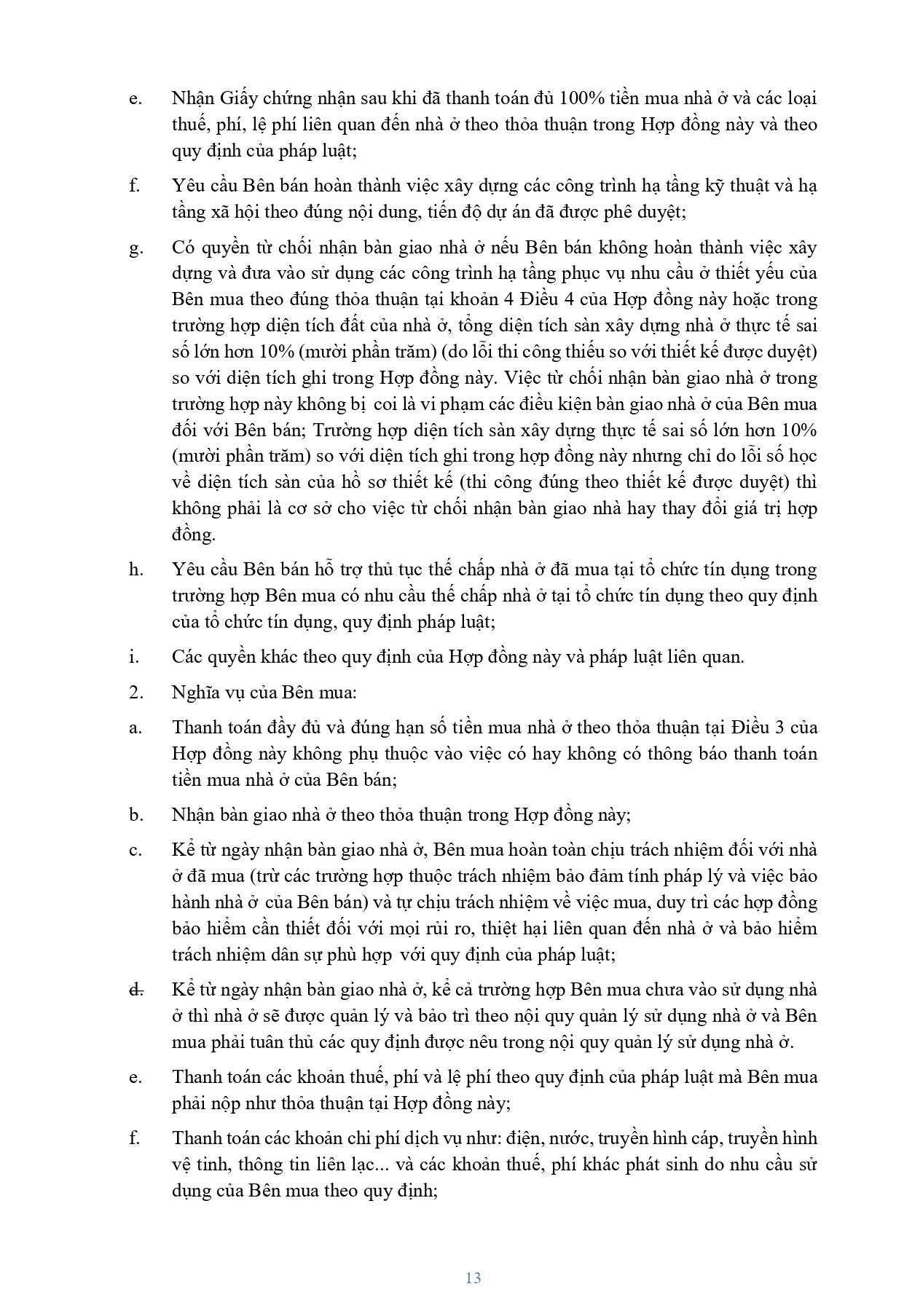 e. Nhận Giấy chứng nhận sau khi đã thanh toán đủ 100% tiền mua nhà ở và các loại thuế, phí, lệ phí liên quan đến nhà ở theo thỏa thuận trong Hợp đồng này và theo quy định của pháp luật;

f. Yêu cầu Bên bán hoàn thành việc xây dựng các công trình hạ tầng kỹ thuật và hạ tầng xã hội theo đúng nội dung, tiến độ dự án đã được phê duyệt;

g. Có quyền từ chối nhận bàn giao nhà ở nếu Bên bán không hoàn thành việc xây dựng và đưa vào sử dụng các công trình hạ tầng phục vụ nhu cầu ở thiết yếu của Bên mua theo đúng thỏa thuận tại khoản 4 Điều 4 của Hợp đồng này hoặc trong trường hợp diện tích đất của nhà ở, tổng diện tích sàn xây dựng nhà ở thực tế sai số lớn hơn 10% (mười phần trăm) (do lỗi thi công thiếu so với thiết kế được duyệt) so với diện tích ghi trong Hợp đồng này. Việc từ chối nhận bàn giao nhà ở trong trường hợp này không bị coi là vi phạm các điều kiện bàn giao nhà ở của Bên mua đối với Bên bán; Trường hợp diện tích sàn xây dựng thực tế sai số lớn hơn 10% (mười phần trăm) so với diện tích ghi trong hợp đồng này nhưng chỉ do lỗi số học về diện tích sàn của hồ sơ thiết kế (thi công đúng theo thiết kế được duyệt) thì không phải là cơ sở cho việc từ chối nhận bàn giao nhà hay thay đổi giá trị hợp đồng.

h. Yêu cầu Bên bán hỗ trợ thủ tục thế chấp nhà ở đã mua tại tổ chức tín dụng trong trường hợp Bên mua có nhu cầu thế chấp nhà ở tại tổ chức tín dụng theo quy định của tổ chức tín dụng, quy định pháp luật;

i. Các quyền khác theo quy định của Hợp đồng này và pháp luật liên quan.

2. Nghĩa vụ của Bên mua:

a. Thanh toán đầy đủ và đúng hạn số tiền mua nhà ở theo thỏa thuận tại Điều 3 của Hợp đồng này không phụ thuộc vào việc có hay không có thông báo thanh toán tiền mua nhà ở của Bên bán;

b. Nhận bàn giao nhà ở theo thỏa thuận trong Hợp đồng này;

c. Kể từ ngày nhận bàn giao nhà ở, Bên mua hoàn toàn chịu trách nhiệm đối với nhà ở đã mua (trừ các trường hợp thuộc trách nhiệm bảo đảm tính pháp lý và việc bảo hành nhà ở của Bên bán) và tự chịu trách nhiệm về việc mua, duy trì các hợp đồng bảo hiểm cần thiết đối với mọi rủi ro, thiệt hại liên quan đến nhà ở và bảo hiểm trách nhiệm dân sự phù hợp với quy định của pháp luật;

d. Kể từ ngày nhận bàn giao nhà ở, kể cả trường hợp Bên mua chưa vào sử dụng nhà ở thì nhà ở sẽ được quản lý và bảo trì theo nội quy quản lý sử dụng nhà ở và Bên mua phải tuân thủ các quy định được nêu trong nội quy quản lý sử dụng nhà ở.

e. Thanh toán các khoản thuế, phí và lệ phí theo quy định của pháp luật mà Bên mua phải nộp như thỏa thuận tại Hợp đồng này;

f. Thanh toán các khoản chi phí dịch vụ như: điện, nước, truyền hình cáp, truyền hình vệ tinh, thông tin liên lạc... và các khoản thuế, phí khác phát sinh do nhu cầu sử dụng của Bên mua theo quy định;

13